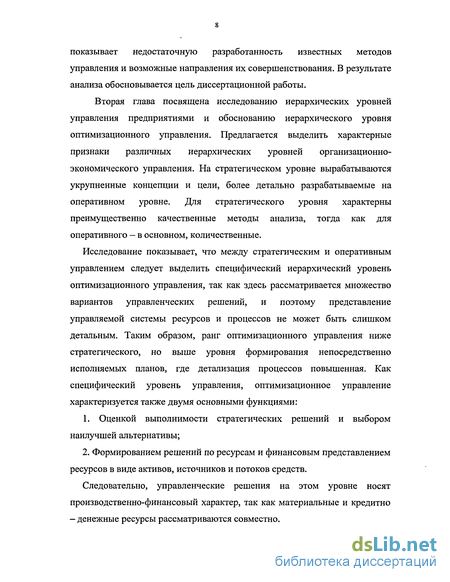 8

показывает недостаточную разработанность известных методов управления и возможные направления их совершенствования. В результате анализа обосновывается цель диссертационной работы.

Вторая глава посвящена исследованию иерархических уровней управления предприятиями и обоснованию иерархического уровня оптимизационного управления. Предлагается выделить характерные признаки различных иерархических уровней организационно-экономического управления. На стратегическом уровне вырабатываются укрупненные концепции и цели, более детально разрабатываемые на оперативном уровне. Для стратегического уровня характерны преимущественно качественные методы анализа, тогда как для оперативного – в основном, количественные.

Исследование показывает, что между стратегическим и оперативным управлением следует выделить специфический иерархический уровень оптимизационного управления, так как здесь рассматривается множество вариантов управленческих решений, и поэтому представление управляемой системы ресурсов и процессов не может быть слишком детальным. Таким образом, ранг оптимизационного управления ниже стратегического, но выше уровня формирования непосредственно исполняемых планов, где детализация процессов повышенная. Как специфический уровень управления, оптимизационное управление характеризуется также двумя основными функциями:

1. Оценкой выполнимости стратегических решений и выбором наилучшей альтернативы;

2. Формированием решений по ресурсам и финансовым представлением ресурсов в виде активов, источников и потоков средств.

Следовательно, управленческие решения на этом уровне носят производственно-финансовый характер, так как материальные и кредитно – денежные ресурсы рассматриваются совместно.

dsLib.net
библиотека диссертаций